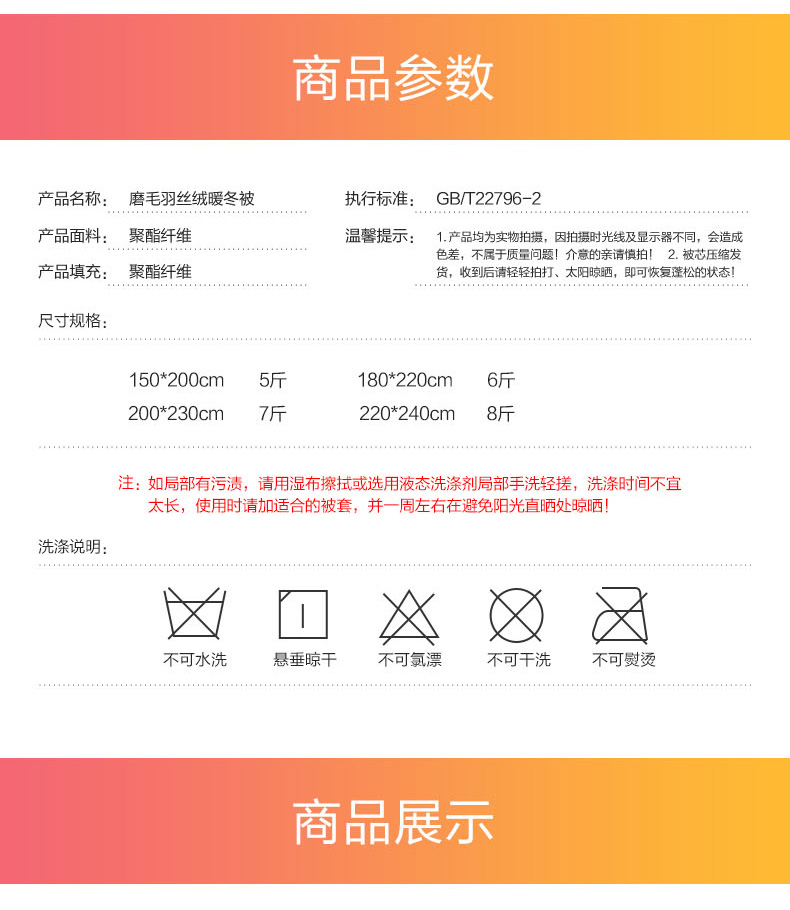 商品参数

产品名称： 磨毛羽丝绒暖冬被

产品面料： 聚酯纤维

产品填充： 聚酯纤维

执行标准： GB/T22796-2

温馨提示： 1.产品均为实物拍摄，因拍摄时光线及显示器不同，会造成色差，不属于质量问题！介意的亲请慎拍！ 2.被芯压缩发货，收到后请轻轻拍打、太阳晾晒，即可恢复蓬松的状态！

尺寸规格：

150*200cm 5斤 180*220cm 6斤
200*230cm 7斤 220*240cm 8斤

注：如局部有污渍，请用湿布擦拭或选用液态洗涤剂局部手洗轻搓，洗涤时间不宜太长，使用时请加适合的被套，并一周左右在避免阳光直晒处晾晒！

洗涤说明：

不可水洗 悬垂晾干 不可氯漂 不可干洗 不可熨烫

商品展示